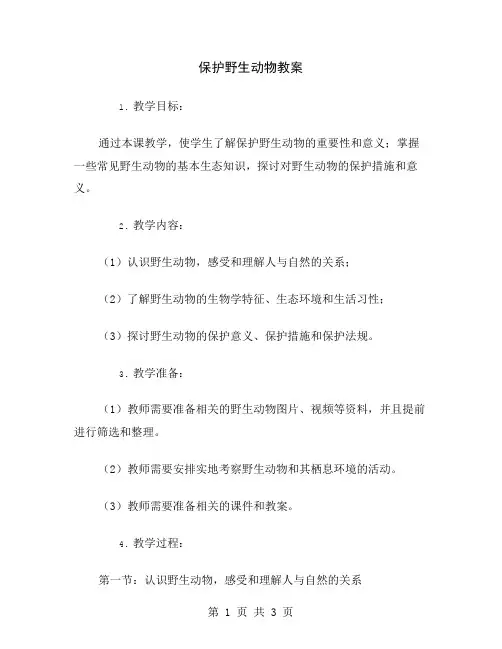 保护野生动物教案

1. 教学目标：

通过本课教学，使学生了解保护野生动物的重要性和意义；掌握一些常见野生动物的基本生态知识，探讨对野生动物的保护措施和意义。

2. 教学内容：

（1）认识野生动物，感受和理解人与自然的关系；

（2）了解野生动物的生物学特征、生态环境和生活习性；

（3）探讨野生动物的保护意义、保护措施和保护法规。

3. 教学准备：

（1）教师需要准备相关的野生动物图片、视频等资料，并且提前进行筛选和整理。

（2）教师需要安排实地考察野生动物和其栖息环境的活动。

（3）教师需要准备相关的课件和教案。

4. 教学过程：

第一节：认识野生动物，感受和理解人与自然的关系

第 1 页 共 3 页